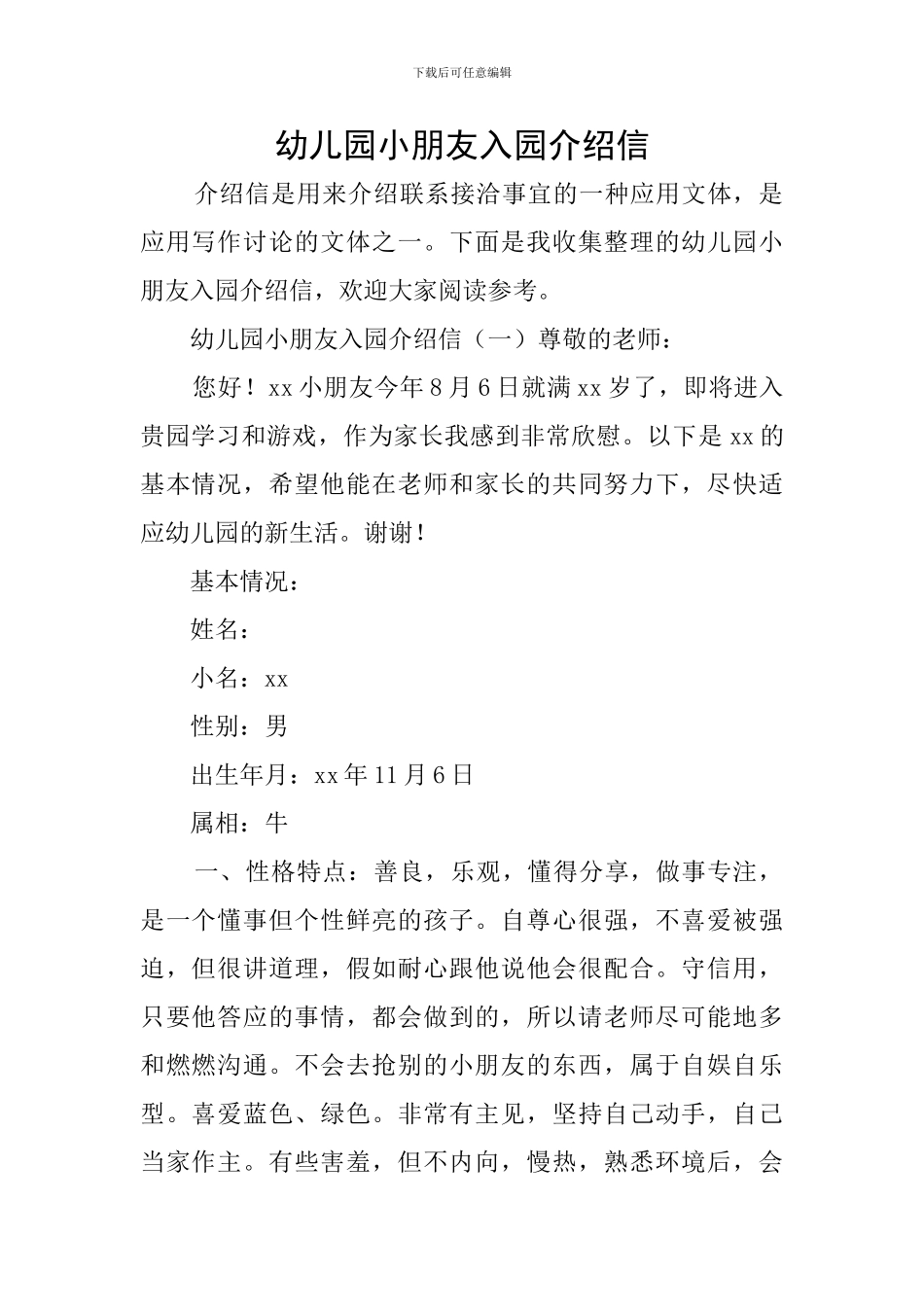 下载后可任意编辑

幼儿园小朋友入园介绍信

介绍信是用来介绍联系接洽事宜的一种应用文体，是应用写作讨论的文体之一。下面是我收集整理的幼儿园小朋友入园介绍信，欢迎大家阅读参考。

幼儿园小朋友入园介绍信（一）尊敬的老师：

您好！xx 小朋友今年 8 月 6 日就满 xx 岁了，即将进入贵园学习和游戏，作为家长我感到非常欣慰。以下是 xx 的基本情况，希望他能在老师和家长的共同努力下，尽快适应幼儿园的新生活。谢谢！

基本情况：

姓名：

小名：xx

性别：男

出生年月：xx 年 11 月 6 日

属相：牛

一、性格特点：善良，乐观，懂得分享，做事专注，是一个懂事但个性鲜亮的孩子。自尊心很强，不喜爱被强迫，但很讲道理，假如耐心跟他说他会很配合。守信用，只要他答应的事情，都会做到的，所以请老师尽可能地多和燃燃沟通。不会去抢别的小朋友的东西，属于自娱自乐型。喜爱蓝色、绿色。非常有主见，坚持自己动手，自己当家作主。有些害羞，但不内向，慢热，熟悉环境后，会